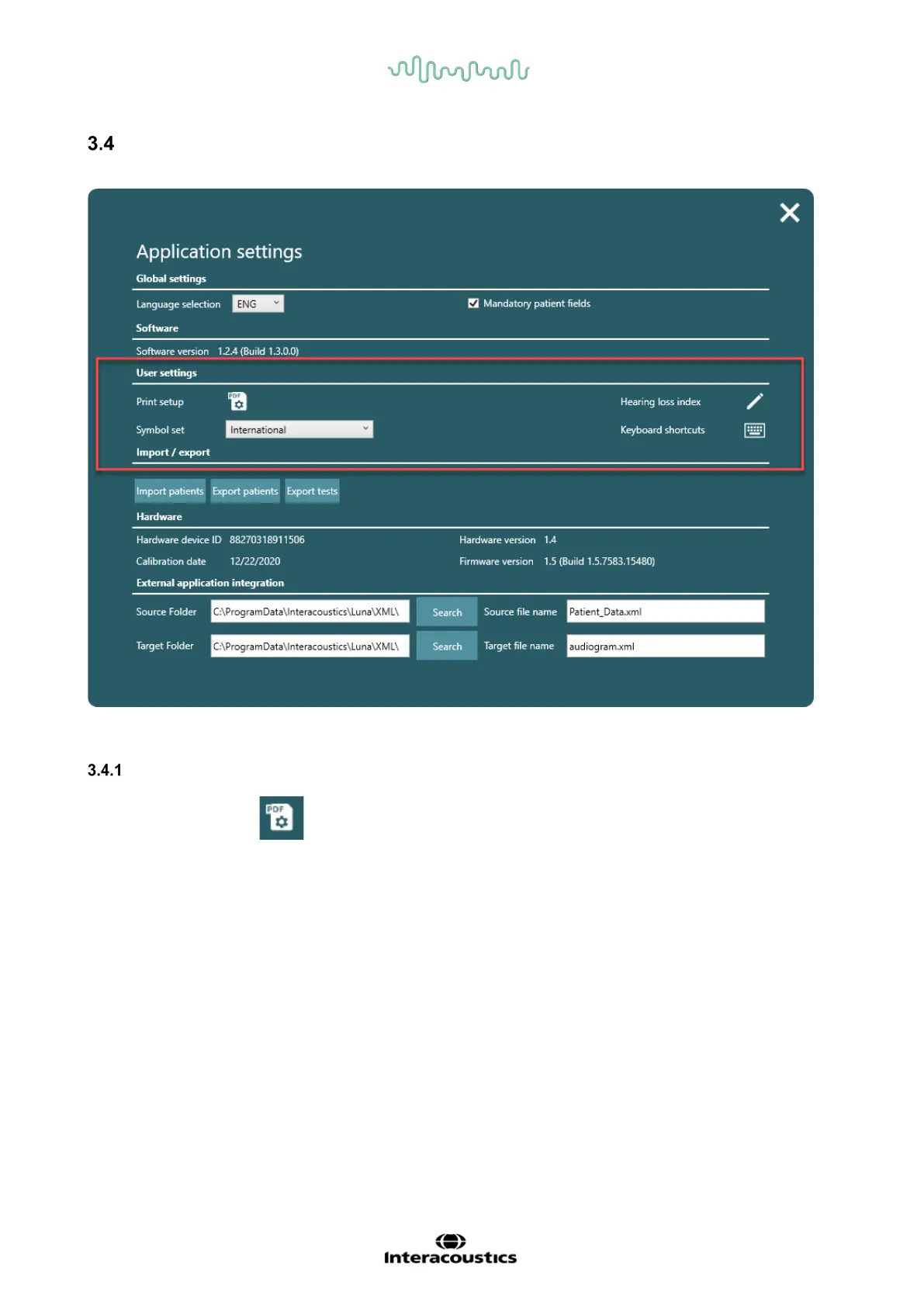 3.4

Application settings

Global settings

Language selection ENG

☑ Mandatory patient fields

Software

Software version 1.2.4 (Build 1.3.0.0)

User settings

Print setup

Hearing loss index

Symbol set International

Keyboard shortcuts

Import / export

Import patients Export patients Export tests

Hardware

Hardware device ID 88270318911506

Hardware version 1.4

Calibration date 12/22/2020

Firmware version 1.5 (Build 1.5.7583.15480)

External application integration

Source Folder C:\ProgramData\Interacoustics\Luna\XML\ Search Source file name Patient_Data.xml

Target Folder C:\ProgramData\Interacoustics\Luna\XML\ Search Target file name audiogram.xml

3.4.1

PDF

Interacoustics